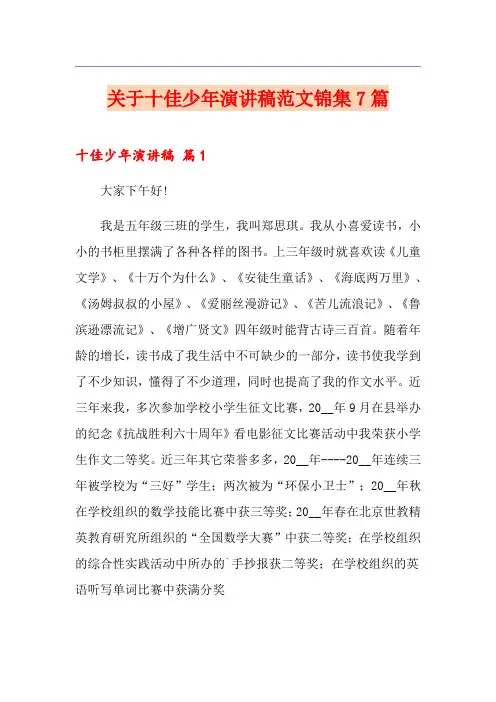 关于十佳少年演讲稿范文锦集7篇

十佳少年演讲稿 篇1

大家下午好!

我是五年级三班的学生，我叫郑思琪。我从小喜爱读书，小小的书柜里摆满了各种各样的图书。上三年级时就喜欢读《儿童文学》、《十万个为什么》、《安徒生童话》、《海底两万里》、《汤姆叔叔的小屋》、《爱丽丝漫游记》、《苦儿流浪记》、《鲁滨逊漂流记》、《增广贤文》四年级时能背古诗三百首。随着年龄的增长，读书成了我生活中不可缺少的一部分，读书使我学到了不少知识，懂得了不少道理，同时也提高了我的作文水平。近三年来我，多次参加学校小学生征文比赛，20__年9月在县举办的纪念《抗战胜利六十周年》看电影征文比赛活动中我荣获小学生作文二等奖。近三年其它荣誉多多，20__年----20__年连续三年被学校为“三好”学生;两次被为“环保小卫士”;20__年秋在学校组织的数学技能比赛中获三等奖;20__年春在北京世教精英教育研究所组织的“全国数学大赛”中获二等奖;在学校组织的综合性实践活动中所办的`手抄报获二等奖;在学校组织的英语听写单词比赛中获满分奖